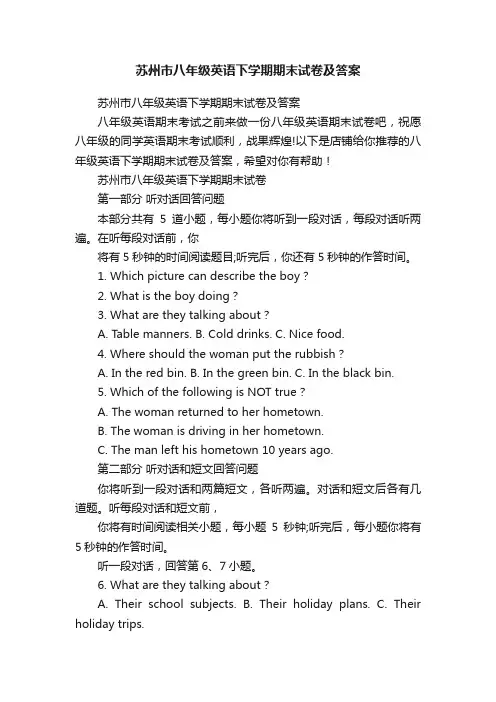 苏州市八年级英语下学期期末试卷及答案

苏州市八年级英语下学期期末试卷及答案

八年级英语期末考试之前来做一份八年级英语期末试卷吧，祝愿八年级的同学英语期末考试顺利，战果辉煌!以下是店铺给你推荐的八年级英语下学期期末试卷及答案，希望对你有帮助！

苏州市八年级英语下学期期末试卷

第一部分 听对话回答问题

本部分共有 5 道小题，每小题你将听到一段对话，每段对话听两遍。在听每段对话前，你

将有 5 秒钟的时间阅读题目;听完后，你还有 5 秒钟的作答时间。

1. Which picture can describe the boy ?

2. What is the boy doing ?

3. What are they talking about ?

A. Table manners. B. Cold drinks. C. Nice food.

4. Where should the woman put the rubbish ?

A. In the red bin. B. In the green bin. C. In the black bin.

5. Which of the following is NOT true ?

A. The woman returned to her hometown.

B. The woman is driving in her hometown.

C. The man left his hometown 10 years ago.

第二部分 听对话和短文回答问题

你将听到一段对话和两篇短文，各听两遍。对话和短文后各有几道题。听每段对话和短文前，

你将有时间阅读相关小题，每小题 5 秒钟;听完后，每小题你将有 5 秒钟的作答时间。

听一段对话，回答第 6、7 小题。

6. What are they talking about ?

A. Their school subjects. B. Their holiday plans. C. Their holiday trips.